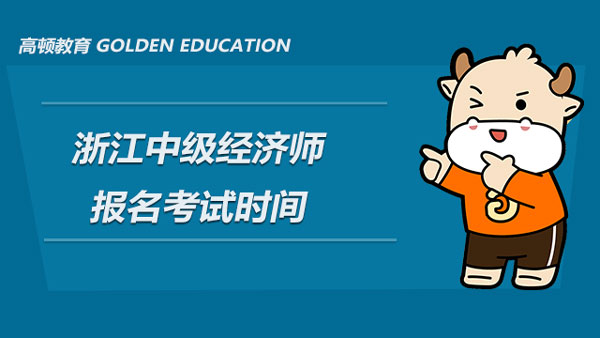 高顿教育 GOLDEN EDUCATION

浙江中级经济师
报名考试时间